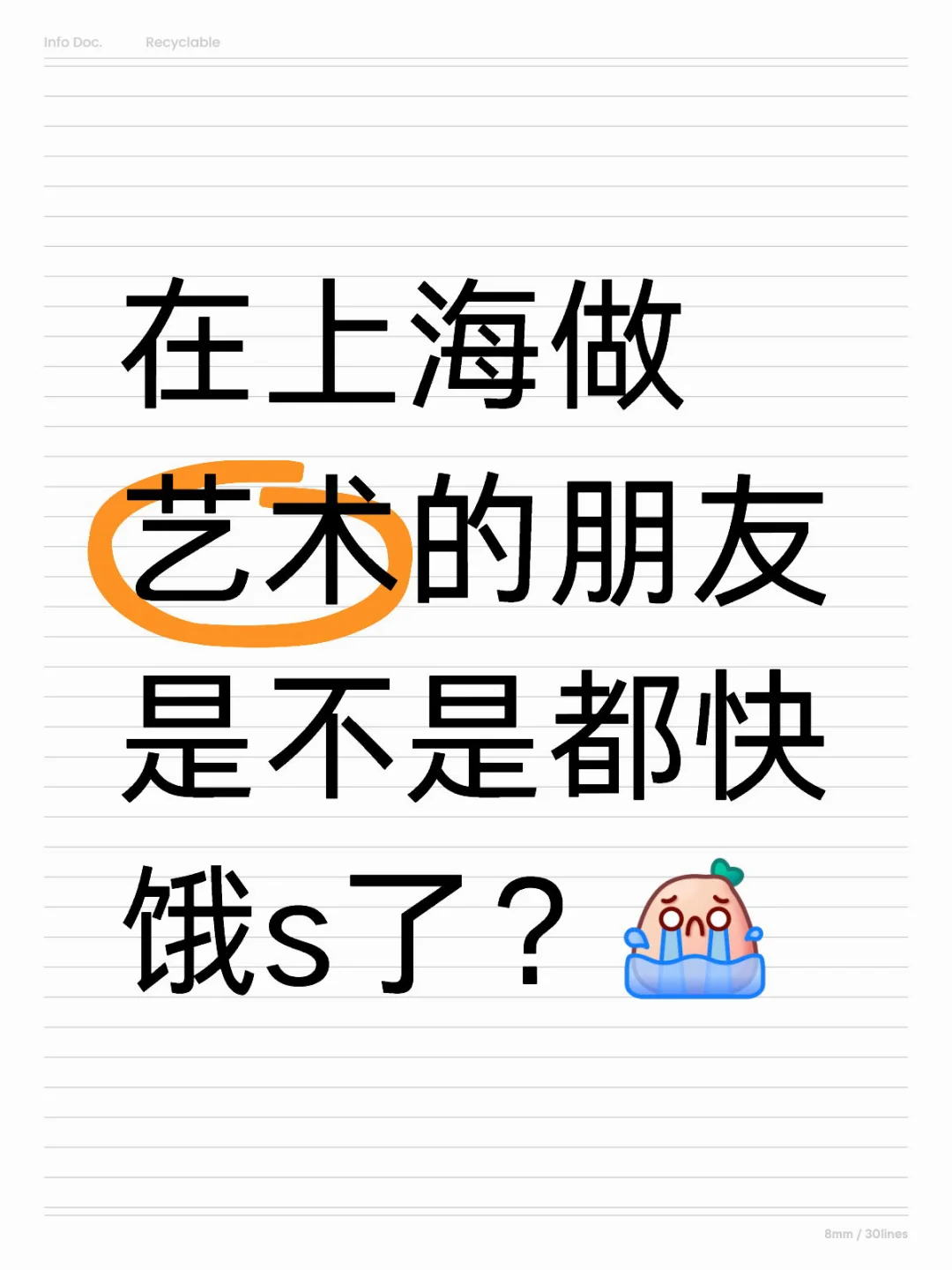 Info Doc. Recyclable

在上海做艺术的朋友是不是都快饿s了？

8mm / 30lines